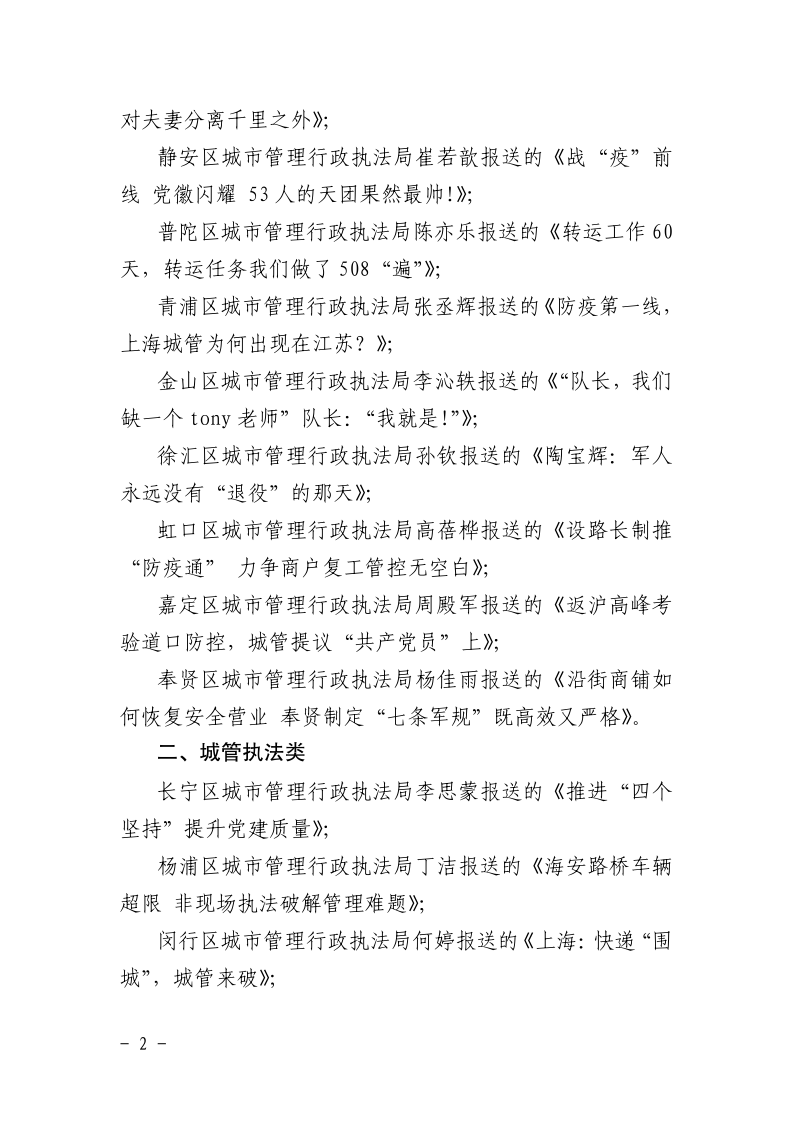 对夫妻分离千里之外》;

静安区城市管理行政执法局崔若歆报送的《战“疫”前线 党徽闪耀 53人的天团果然最帅!》;

普陀区城市管理行政执法局陈亦乐报送的《转运工作60天，转运任务我们做了508“遍”》;

青浦区城市管理行政执法局张丞辉报送的《防疫第一线，上海城管为何出现在江苏？》;

金山区城市管理行政执法局李沁轶报送的《“队长，我们缺一个tony老师”队长：“我就是!”》;

徐汇区城市管理行政执法局孙钦报送的《陶宝辉：军人永远没有“退役”的那天》;

虹口区城市管理行政执法局高蓓桦报送的《设路长制推“防疫通” 力争商户复工管控无空白》;

嘉定区城市管理行政执法局周殿军报送的《返沪高峰考验道口防控，城管提议“共产党员”上》;

奉贤区城市管理行政执法局杨佳雨报送的《沿街商铺如何恢复安全营业 奉贤制定“七条军规”既高效又严格》。

二、城管执法类

长宁区城市管理行政执法局李思蒙报送的《推进“四个坚持”提升党建质量》;

杨浦区城市管理行政执法局丁洁报送的《海安路桥车辆超限 非现场执法破解管理难题》;

闵行区城市管理行政执法局何婷报送的《上海：快递“围城”，城管来破》;

- 2 -